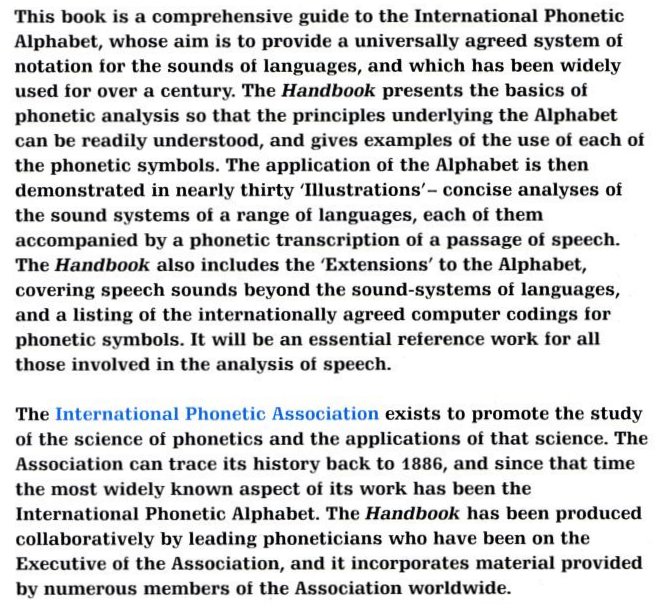 This book is a comprehensive guide to the International Phonetic Alphabet, whose aim is to provide a universally agreed system of notation for the sounds of languages, and which has been widely used for over a century. The Handbook presents the basics of phonetic analysis so that the principles underlying the Alphabet can be readily understood, and gives examples of the use of each of the phonetic symbols. The application of the Alphabet is then demonstrated in nearly thirty 'Illustrations'– concise analyses of the sound systems of a range of languages, each of them accompanied by a phonetic transcription of a passage of speech. The Handbook also includes the 'Extensions' to the Alphabet, covering speech sounds beyond the sound-systems of languages, and a listing of the internationally agreed computer codings for phonetic symbols. It will be an essential reference work for all those involved in the analysis of speech.

The International Phonetic Association exists to promote the study of the science of phonetics and the applications of that science. The Association can trace its history back to 1886, and since that time the most widely known aspect of its work has been the International Phonetic Alphabet. The Handbook has been produced collaboratively by leading phoneticians who have been on the Executive of the Association, and it incorporates material provided by numerous members of the Association worldwide.